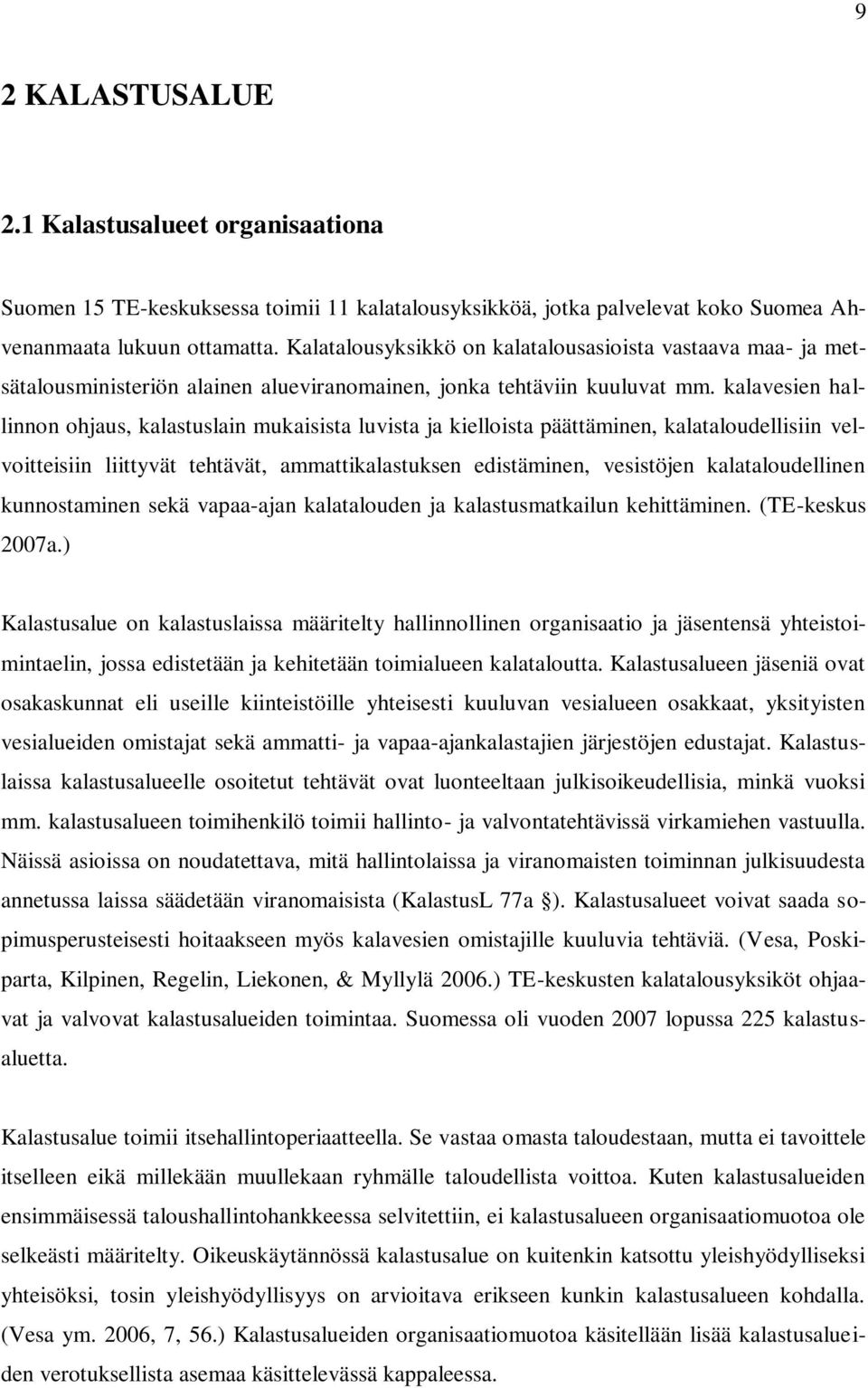 9

2 KALASTUSALUE

2.1 Kalastusalueet organisaationa

Suomen 15 TE-keskuksessa toimii 11 kalatalousyksikköä, jotka palvelevat koko Suomea Ahvenanmaata lukuun ottamatta. Kalatalousyksikkö on kalatalousasioista vastaava maa- ja metsätalousministeriön alainen alueviranomainen, jonka tehtäviin kuuluvat mm. kalavesien hallinnon ohjaus, kalastuslain mukaisista luvista ja kielloista päättäminen, kalataloudellisiin velvoitteisiin liittyvät tehtävät, ammattikalastuksen edistäminen, vesistöjen kalataloudellinen kunnostaminen sekä vapaa-ajan kalatalouden ja kalastusmatkailun kehittäminen. (TE-keskus 2007a.)

Kalastusalue on kalastuslaissa määritelty hallinnollinen organisaatio ja jäsentensä yhteistoimintaelin, jossa edistetään ja kehitetään toimialueen kalataloutta. Kalastusalueen jäseniä ovat osakaskunnat eli useille kiinteistöille yhteisesti kuuluvan vesialueen osakkaat, yksityisten vesialueiden omistajat sekä ammatti- ja vapaa-ajankalastajien järjestöjen edustajat. Kalastuslaissa kalastusalueelle osoitetut tehtävät ovat luonteeltaan julkisoikeudellisia, minkä vuoksi mm. kalastusalueen toimihenkilö toimii hallinto- ja valvontatehtävissä virkamiehen vastuulla. Näissä asioissa on noudatettava, mitä hallintolaissa ja viranomaisten toiminnan julkisuudesta annetussa laissa säädetään viranomaisista (KalastusL 77a §). Kalastusalueet voivat saada sopimusperusteisesti hoitaakseen myös kalavesien omistajille kuuluvia tehtäviä. (Vesa, Poskiparta, Kilpinen, Regelin, Liekonen, & Myllylä 2006.) TE-keskusten kalatalousyksiköt ohjaavat ja valvovat kalastusalueiden toimintaa. Suomessa oli vuoden 2007 lopussa 225 kalastusaluetta.

Kalastusalue toimii itsehallintoperiaatteella. Se vastaa omasta taloudestaan, mutta ei tavoittele itselleen eikä millekään muullekaan ryhmälle taloudellista voittoa. Kuten kalastusalueiden ensimmäisessä taloushallintohankkeessa selvitettiin, ei kalastusalueen organisaatiomuotoa ole selkeästi määritelty. Oikeuskäytännössä kalastusalue on kuitenkin katsottu yleishyödylliseksi yhteisöksi, tosin yleishyödyllisyys on arvioitava erikseen kunkin kalastusalueen kohdalla. (Vesa ym. 2006, 7, 56.) Kalastusalueiden organisaatiomuotoa käsitellään lisää kalastusalueiden verotuksellista asemaa käsittelevässä kappaleessa.